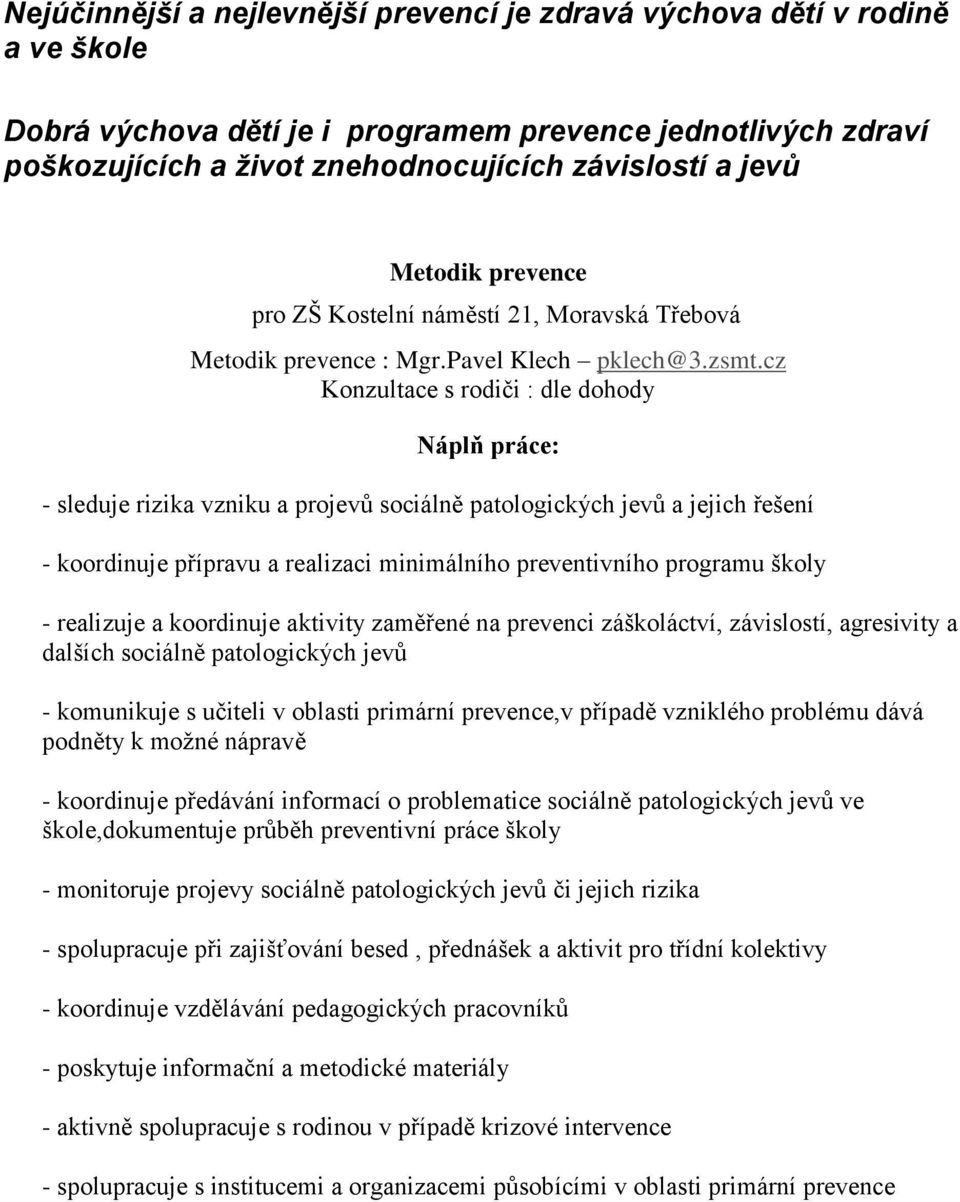 Nejúčinnější a nejlevnější prevencí je zdravá výchova dětí v rodině a ve škole

Dobrá výchova dětí je i programem prevence jednotlivých zdraví poškozujících a život znehodnocujících závislostí a jevů

Metodik prevence

pro ZŠ Kostelní náměstí 21, Moravská Třebová

Metodik prevence : Mgr.Pavel Klech – pklech@3.zsmt.cz

Konzultace s rodiči : dle dohody

Náplň práce:

- sleduje rizika vzniku a projevů sociálně patologických jevů a jejich řešení

- koordinuje přípravu a realizaci minimálního preventivního programu školy

- realizuje a koordinuje aktivity zaměřené na prevenci záškoláctví, závislostí, agresivity a dalších sociálně patologických jevů

- komunikuje s učiteli v oblasti primární prevence,v případě vzniklého problému dává podněty k možné nápravě

- koordinuje předávání informací o problematice sociálně patologických jevů ve škole,dokumentuje průběh preventivní práce školy

- monitoruje projevy sociálně patologických jevů či jejich rizika

- spolupracuje při zajišťování besed , přednášek a aktivit pro třídní kolektivy

- koordinuje vzdělávání pedagogických pracovníků

- poskytuje informační a metodické materiály

- aktivně spolupracuje s rodinou v případě krizové intervence

- spolupracuje s institucemi a organizacemi působícími v oblasti primární prevence